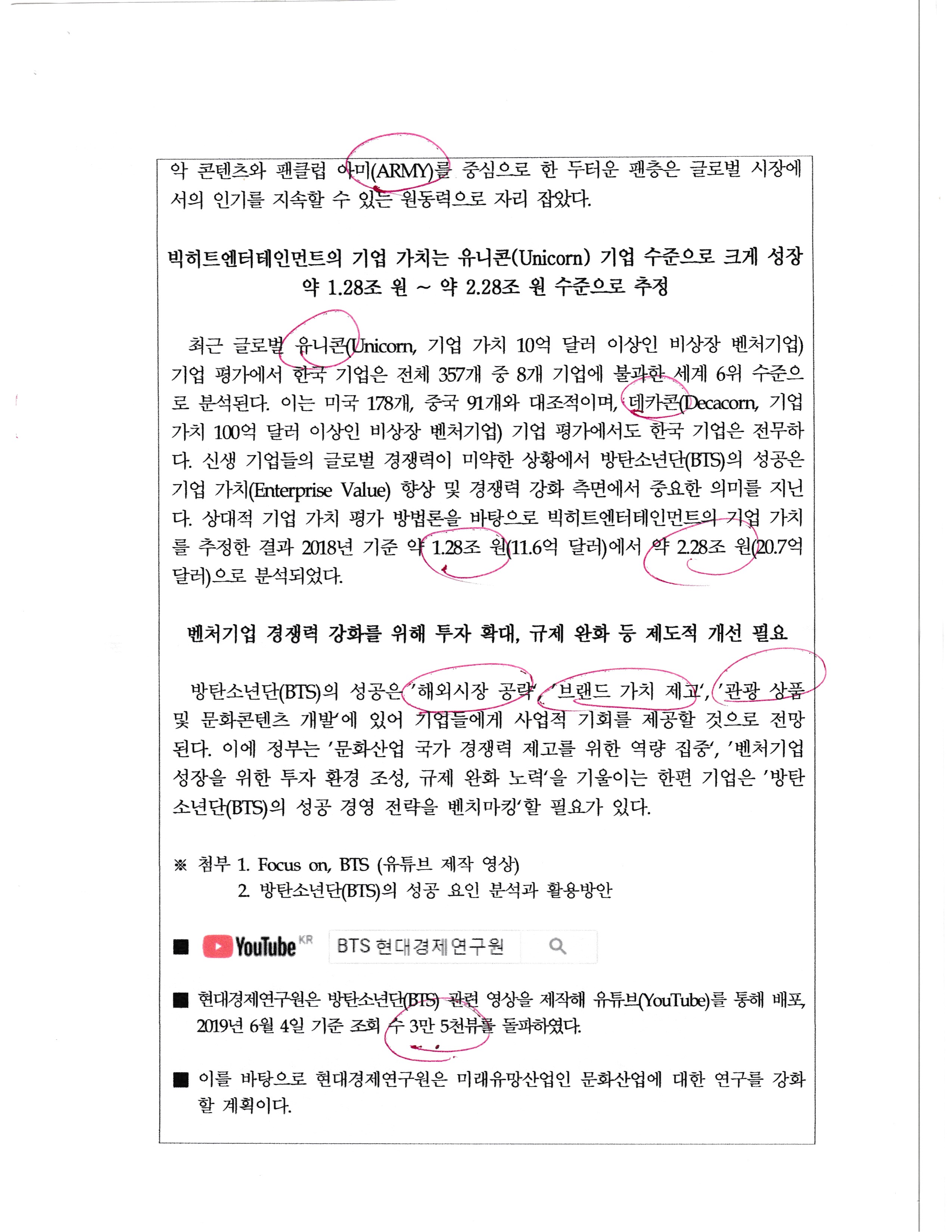 악 콘텐츠와 팬클럽 아미(ARMY)를 중심으로 한 두터운 팬층은 글로벌 시장에서의 인기를 지속할 수 있는 원동력으로 자리 잡았다.

빅히트엔터테인먼트의 기업 가치는 유니콘(Unicorn) 기업 수준으로 크게 성장
약 1.28조 원 ~ 약 2.28조 원 수준으로 추정

최근 글로벌 유니콘(Unicorn, 기업 가치 10억 달러 이상인 비상장 벤처기업) 기업 평가에서 한국 기업은 전체 357개 중 8개 기업에 불과한 세계 6위 수준으로 분석된다. 이는 미국 178개, 중국 91개와 대조적이며, 데카콘(Decacorn, 기업 가치 100억 달러 이상인 비상장 벤처기업) 기업 평가에서도 한국 기업은 전무하다. 신생 기업들의 글로벌 경쟁력이 미약한 상황에서 방탄소년단(BTS)의 성공은 기업 가치(Enterprise Value) 향상 및 경쟁력 강화 측면에서 중요한 의미를 지닌다. 상대적 기업 가치 평가 방법론을 바탕으로 빅히트엔터테인먼트의 기업 가치를 추정한 결과 2018년 기준 약 1.28조 원(11.6억 달러)에서 약 2.28조 원(20.7억 달러)으로 분석되었다.

벤처기업 경쟁력 강화를 위해 투자 확대, 규제 완화 등 제도적 개선 필요

방탄소년단(BTS)의 성공은 '해외시장 공략', '브랜드 가치 제고', '관광 상품 및 문화콘텐츠 개발'에 있어 기업들에게 사업적 기회를 제공할 것으로 전망된다. 이에 정부는 '문화산업 국가 경쟁력 제고를 위한 역량 집중', '벤처기업 성장을 위한 투자 환경 조성, 규제 완화 노력'을 기울이는 한편 기업은 '방탄소년단(BTS)의 성공 경영 전략을 벤치마킹'할 필요가 있다.

※ 첨부 1. Focus on, BTS (유튜브 제작 영상)
2. 방탄소년단(BTS)의 성공 요인 분석과 활용방안

■ YouTube KR BTS 현대경제연구원

■ 현대경제연구원은 방탄소년단(BTS) 관련 영상을 제작해 유튜브(YouTube)를 통해 배포, 2019년 6월 4일 기준 조회 수 3만 5천뷰를 돌파하였다.

■ 이를 바탕으로 현대경제연구원은 미래유망산업인 문화산업에 대한 연구를 강화할 계획이다.